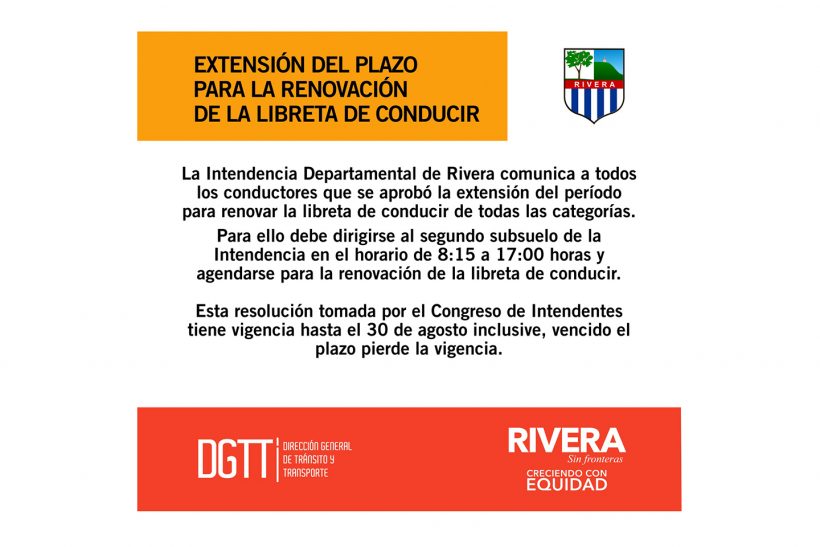 EXTENSIÓN DEL PLAZO PARA LA RENOVACIÓN DE LA LIBRETA DE CONDUCIR

RIVERA

La Intendencia Departamental de Rivera comunica a todos los conductores que se aprobó la extensión del período para renovar la libreta de conducir de todas las categorías.

Para ello debe dirigirse al segundo subsuelo de la Intendencia en el horario de 8:15 a 17:00 horas y agendarse para la renovación de la libreta de conducir.

Esta resolución tomada por el Congreso de Intendentes tiene vigencia hasta el 30 de agosto inclusive, vencido el plazo pierde la vigencia.

DGTT DIRECCIÓN GENERAL DE TRÁNSITO Y TRANSPORTE

RIVERA Sin fronteras CRECIENDO CON EQUIDAD